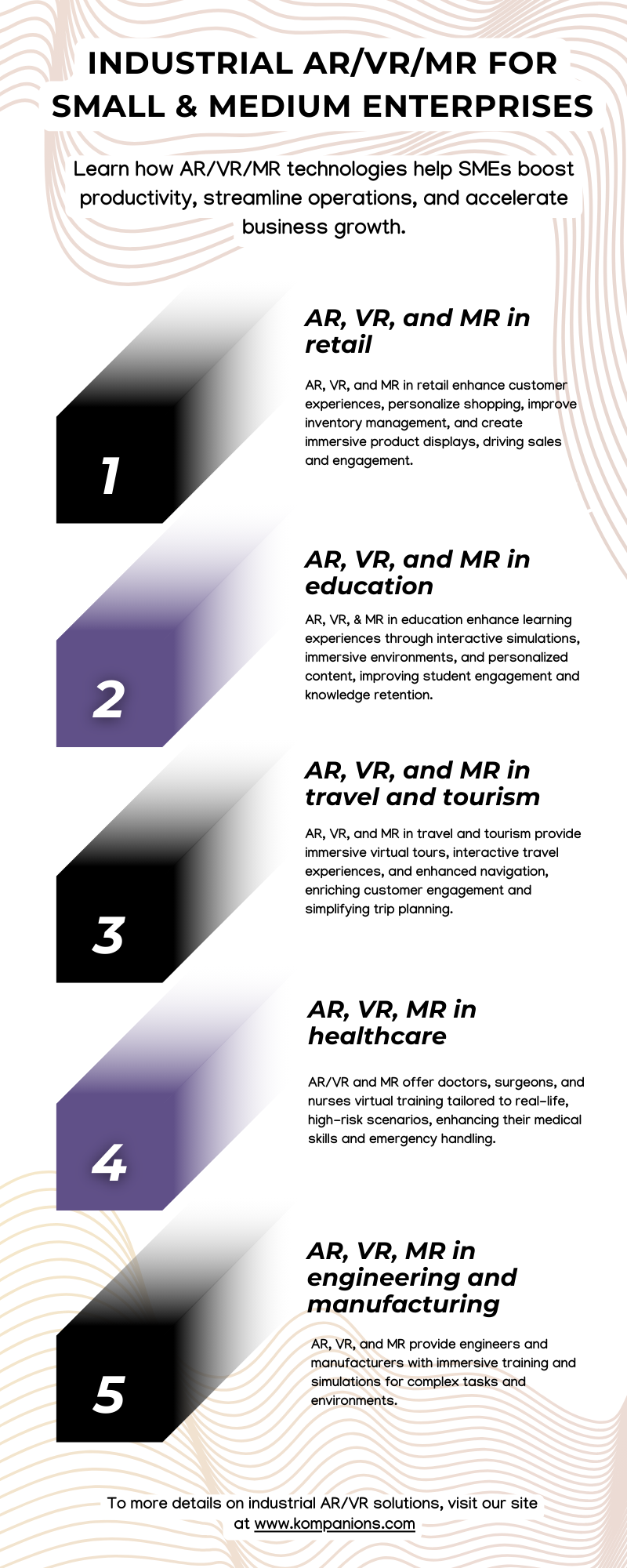 INDUSTRIAL AR/VR/MR FOR SMALL & MEDIUM ENTERPRISES

Learn how AR/VR/MR technologies help SMEs boost productivity, streamline operations, and accelerate business growth.

1

AR, VR, and MR in retail

AR, VR, and MR in retail enhance customer experiences, personalize shopping, improve inventory management, and create immersive product displays, driving sales and engagement.

2

AR, VR, and MR in education

AR, VR, & MR in education enhance learning experiences through interactive simulations, immersive environments, and personalized content, improving student engagement and knowledge retention.

3

AR, VR, and MR in travel and tourism

AR, VR, and MR in travel and tourism provide immersive virtual tours, interactive travel experiences, and enhanced navigation, enriching customer engagement and simplifying trip planning.

4

AR, VR, MR in healthcare

AR/VR and MR offer doctors, surgeons, and nurses virtual training tailored to real-life, high-risk scenarios, enhancing their medical skills and emergency handling.

5

AR, VR, MR in engineering and manufacturing

AR, VR, and MR provide engineers and manufacturers with immersive training and simulations for complex tasks and environments.

To more details on industrial AR/VR solutions, visit our site at www.kompanions.com